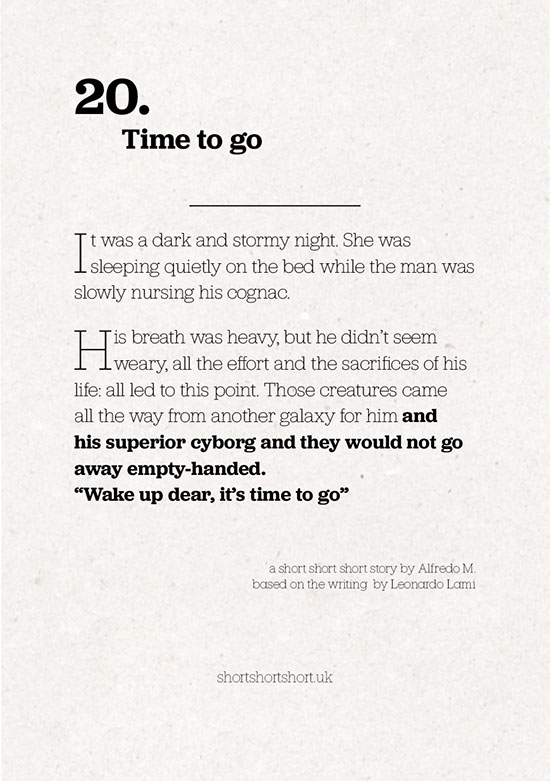 20.
Time to go

It was a dark and stormy night. She was sleeping quietly on the bed while the man was slowly nursing his cognac.

His breath was heavy, but he didn't seem weary, all the effort and the sacrifices of his life: all led to this point. Those creatures came all the way from another galaxy for him and his superior cyborg and they would not go away empty-handed.
"Wake up dear, it's time to go"

a short short short story by Alfredo M.
based on the writing by Leonardo Lami

shortshortshort.uk